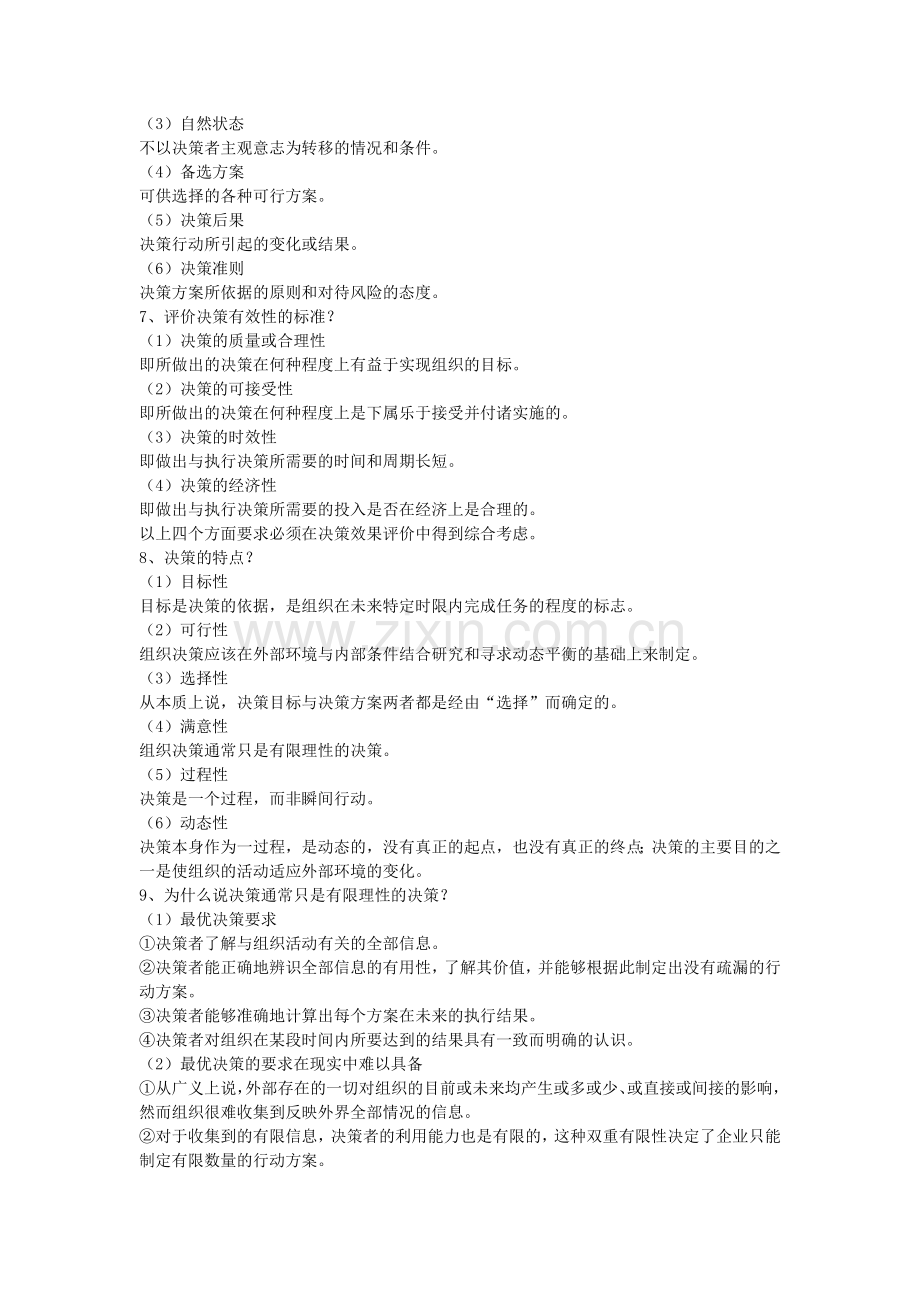 （3）自然状态
不以决策者主观意志为转移的情况和条件。
（4）备选方案
可供选择的各种可行方案。
（5）决策后果
决策行动所引起的变化或结果。
（6）决策准则
决策方案所依据的原则和对待风险的态度。
7、评价决策有效性的标准？
（1）决策的质量或合理性
即所做出的决策在何种程度上有益于实现组织的目标。
（2）决策的可接受性
即所做出的决策在何种程度上是下属乐于接受并付诸实施的。
（3）决策的时效性
即做出与执行决策所需要的时间和周期长短。
（4）决策的经济性
即做出与执行决策所需要的投入是否在经济上是合理的。
以上四个方面要求必须在决策效果评价中得到综合考虑。
8、决策的特点？
（1）目标性
目标是决策的依据，是组织在未来特定时限内完成任务的程度的标志。
（2）可行性
组织决策应该在外部环境与内部条件结合研究和寻求动态平衡的基础上来制定。
（3）选择性
从本质上说，决策目标与决策方案两者都是经由“选择”而确定的。
（4）满意性
组织决策通常只是有限理性的决策。
（5）过程性
决策是一个过程，而非瞬间行动。
（6）动态性
决策本身作为一过程，是动态的，没有真正的起点，也没有真正的终点;决策的主要目的之一是使组织的活动适应外部环境的变化。
9、为什么说决策通常只是有限理性的决策？
（1）最优决策要求
①决策者了解与组织活动有关的全部信息。
②决策者能正确地辨识全部信息的有用性，了解其价值，并能够根据此制定出没有疏漏的行动方案。
③决策者能够准确地计算出每个方案在未来的执行结果。
④决策者对组织在某段时间内所要达到的结果具有一致而明确的认识。
（2）最优决策的要求在现实中难以具备
①从广义上说，外部存在的一切对组织的目前或未来均产生或多或少、或直接或间接的影响，然而组织很难收集到反映外界全部情况的信息。
②对于收集到的有限信息，决策者的利用能力也是有限的，这种双重有限性决定了企业只能制定有限数量的行动方案。

www.zixin.com.cn